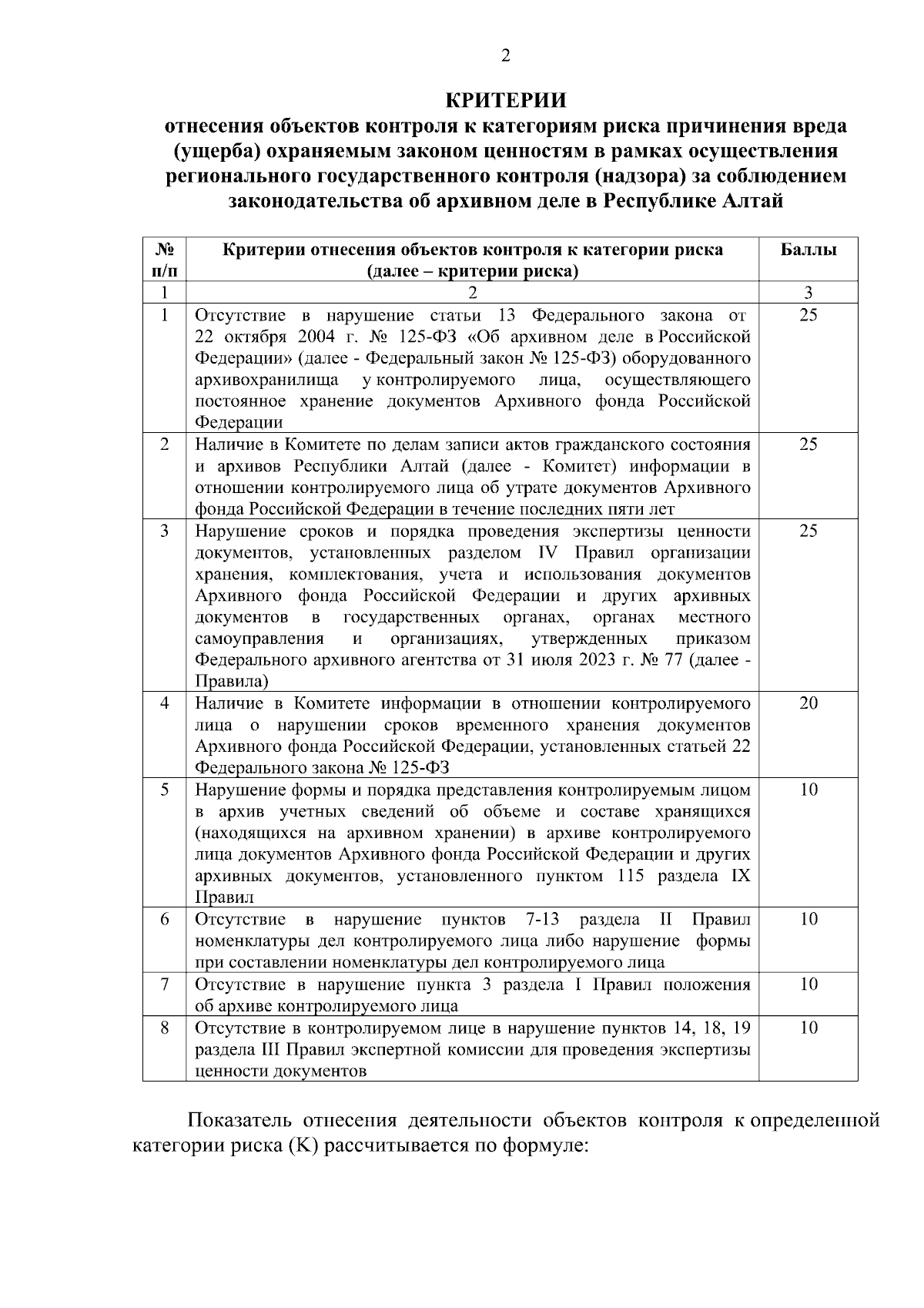 2

КРИТЕРИИ
отнесения объектов контроля к категориям риска причинения вреда (ущерба) охраняемым законом ценностям в рамках осуществления регионального государственного контроля (надзора) за соблюдением законодательства об архивном деле в Республике Алтай

| № п/п | Критерии отнесения объектов контроля к категории риска (далее – критерии риска) | Баллы |
|---|---|---|
| 1 | 2 | 3 |
| 1 | Отсутствие в нарушение статьи 13 Федерального закона от 22 октября 2004 г. № 125-ФЗ «Об архивном деле в Российской Федерации» (далее - Федеральный закон № 125-ФЗ) оборудованного архивохранилища у контролируемого лица, осуществляющего постоянное хранение документов Архивного фонда Российской Федерации | 25 |
| 2 | Наличие в Комитете по делам записи актов гражданского состояния и архивов Республики Алтай (далее - Комитет) информации в отношении контролируемого лица об утрате документов Архивного фонда Российской Федерации в течение последних пяти лет | 25 |
| 3 | Нарушение сроков и порядка проведения экспертизы ценности документов, установленных разделом IV Правил организации хранения, комплектования, учета и использования документов Архивного фонда Российской Федерации и других архивных документов в государственных органах, органах местного самоуправления и организациях, утвержденных приказом Федерального архивного агентства от 31 июля 2023 г. № 77 (далее - Правила) | 25 |
| 4 | Наличие в Комитете информации в отношении контролируемого лица о нарушении сроков временного хранения документов Архивного фонда Российской Федерации, установленных статьей 22 Федерального закона № 125-ФЗ | 20 |
| 5 | Нарушение формы и порядка представления контролируемым лицом в архив учетных сведений об объеме и составе хранящихся (находящихся на архивном хранении) в архиве контролируемого лица документов Архивного фонда Российской Федерации и других архивных документов, установленного пунктом 115 раздела IX Правил | 10 |
| 6 | Отсутствие в нарушение пунктов 7-13 раздела II Правил номенклатуры дел контролируемого лица либо нарушение формы при составлении номенклатуры дел контролируемого лица | 10 |
| 7 | Отсутствие в нарушение пункта 3 раздела I Правил положения об архиве контролируемого лица | 10 |
| 8 | Отсутствие в контролируемом лице в нарушение пунктов 14, 18, 19 раздела III Правил экспертной комиссии для проведения экспертизы ценности документов | 10 |

Показатель отнесения деятельности объектов контроля к определенной категории риска (К) рассчитывается по формуле: